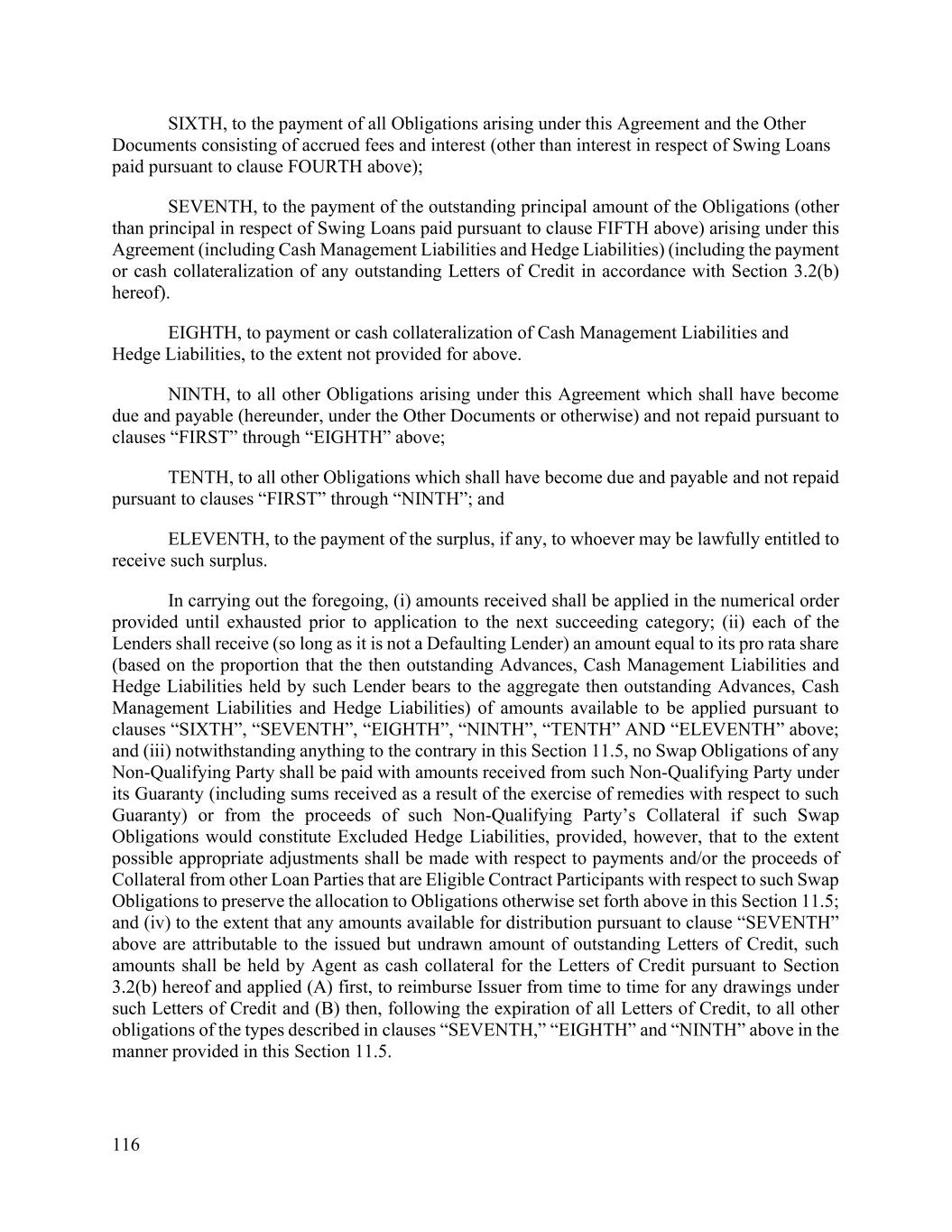 SIXTH, to the payment of all Obligations arising under this Agreement and the Other Documents consisting of accrued fees and interest (other than interest in respect of Swing Loans paid pursuant to clause FOURTH above);

SEVENTH, to the payment of the outstanding principal amount of the Obligations (other than principal in respect of Swing Loans paid pursuant to clause FIFTH above) arising under this Agreement (including Cash Management Liabilities and Hedge Liabilities) (including the payment or cash collateralization of any outstanding Letters of Credit in accordance with Section 3.2(b) hereof).

EIGHTH, to payment or cash collateralization of Cash Management Liabilities and Hedge Liabilities, to the extent not provided for above.

NINTH, to all other Obligations arising under this Agreement which shall have become due and payable (hereunder, under the Other Documents or otherwise) and not repaid pursuant to clauses “FIRST” through “EIGHTH” above;

TENTH, to all other Obligations which shall have become due and payable and not repaid pursuant to clauses “FIRST” through “NINTH”; and

ELEVENTH, to the payment of the surplus, if any, to whoever may be lawfully entitled to receive such surplus.

In carrying out the foregoing, (i) amounts received shall be applied in the numerical order provided until exhausted prior to application to the next succeeding category; (ii) each of the Lenders shall receive (so long as it is not a Defaulting Lender) an amount equal to its pro rata share (based on the proportion that the then outstanding Advances, Cash Management Liabilities and Hedge Liabilities held by such Lender bears to the aggregate then outstanding Advances, Cash Management Liabilities and Hedge Liabilities) of amounts available to be applied pursuant to clauses “SIXTH”, “SEVENTH”, “EIGHTH”, “NINTH”, “TENTH” AND “ELEVENTH” above; and (iii) notwithstanding anything to the contrary in this Section 11.5, no Swap Obligations of any Non-Qualifying Party shall be paid with amounts received from such Non-Qualifying Party under its Guaranty (including sums received as a result of the exercise of remedies with respect to such Guaranty) or from the proceeds of such Non-Qualifying Party’s Collateral if such Swap Obligations would constitute Excluded Hedge Liabilities, provided, however, that to the extent possible appropriate adjustments shall be made with respect to payments and/or the proceeds of Collateral from other Loan Parties that are Eligible Contract Participants with respect to such Swap Obligations to preserve the allocation to Obligations otherwise set forth above in this Section 11.5; and (iv) to the extent that any amounts available for distribution pursuant to clause “SEVENTH” above are attributable to the issued but undrawn amount of outstanding Letters of Credit, such amounts shall be held by Agent as cash collateral for the Letters of Credit pursuant to Section 3.2(b) hereof and applied (A) first, to reimburse Issuer from time to time for any drawings under such Letters of Credit and (B) then, following the expiration of all Letters of Credit, to all other obligations of the types described in clauses “SEVENTH,” “EIGHTH” and “NINTH” above in the manner provided in this Section 11.5.

116